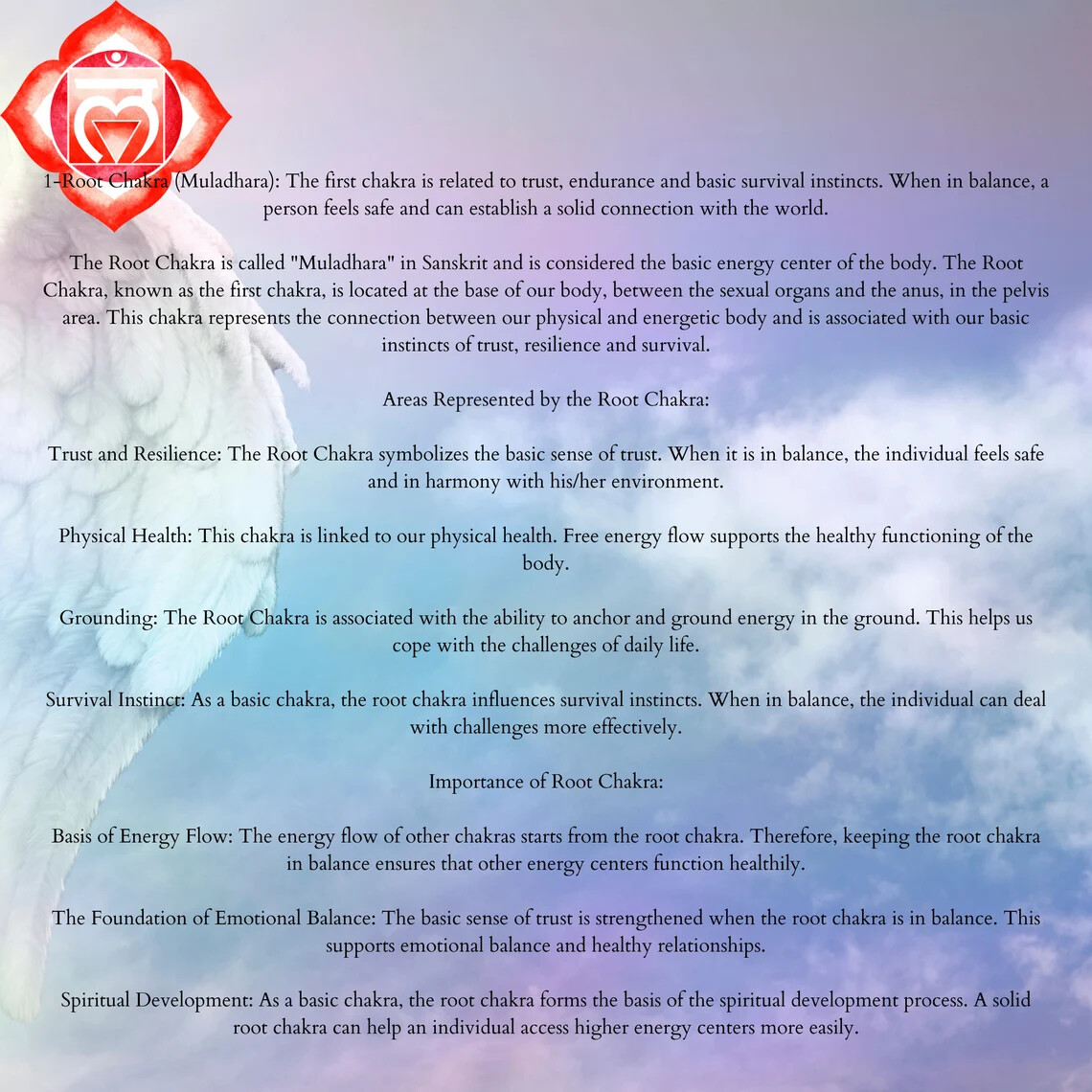 1-Root Chakra (Muladhara): The first chakra is related to trust, endurance and basic survival instincts. When in balance, a person feels safe and can establish a solid connection with the world.

The Root Chakra is called "Muladhara" in Sanskrit and is considered the basic energy center of the body. The Root Chakra, known as the first chakra, is located at the base of our body, between the sexual organs and the anus, in the pelvis area. This chakra represents the connection between our physical and energetic body and is associated with our basic instincts of trust, resilience and survival.

Areas Represented by the Root Chakra:

Trust and Resilience: The Root Chakra symbolizes the basic sense of trust. When it is in balance, the individual feels safe and in harmony with his/her environment.

Physical Health: This chakra is linked to our physical health. Free energy flow supports the healthy functioning of the body.

Grounding: The Root Chakra is associated with the ability to anchor and ground energy in the ground. This helps us cope with the challenges of daily life.

Survival Instinct: As a basic chakra, the root chakra influences survival instincts. When in balance, the individual can deal with challenges more effectively.

Importance of Root Chakra:

Basis of Energy Flow: The energy flow of other chakras starts from the root chakra. Therefore, keeping the root chakra in balance ensures that other energy centers function healthily.

The Foundation of Emotional Balance: The basic sense of trust is strengthened when the root chakra is in balance. This supports emotional balance and healthy relationships.

Spiritual Development: As a basic chakra, the root chakra forms the basis of the spiritual development process. A solid root chakra can help an individual access higher energy centers more easily.